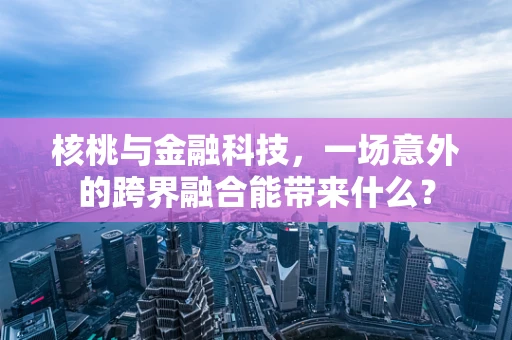 核桃与金融科技，一场意外的跨界融合能带来什么？